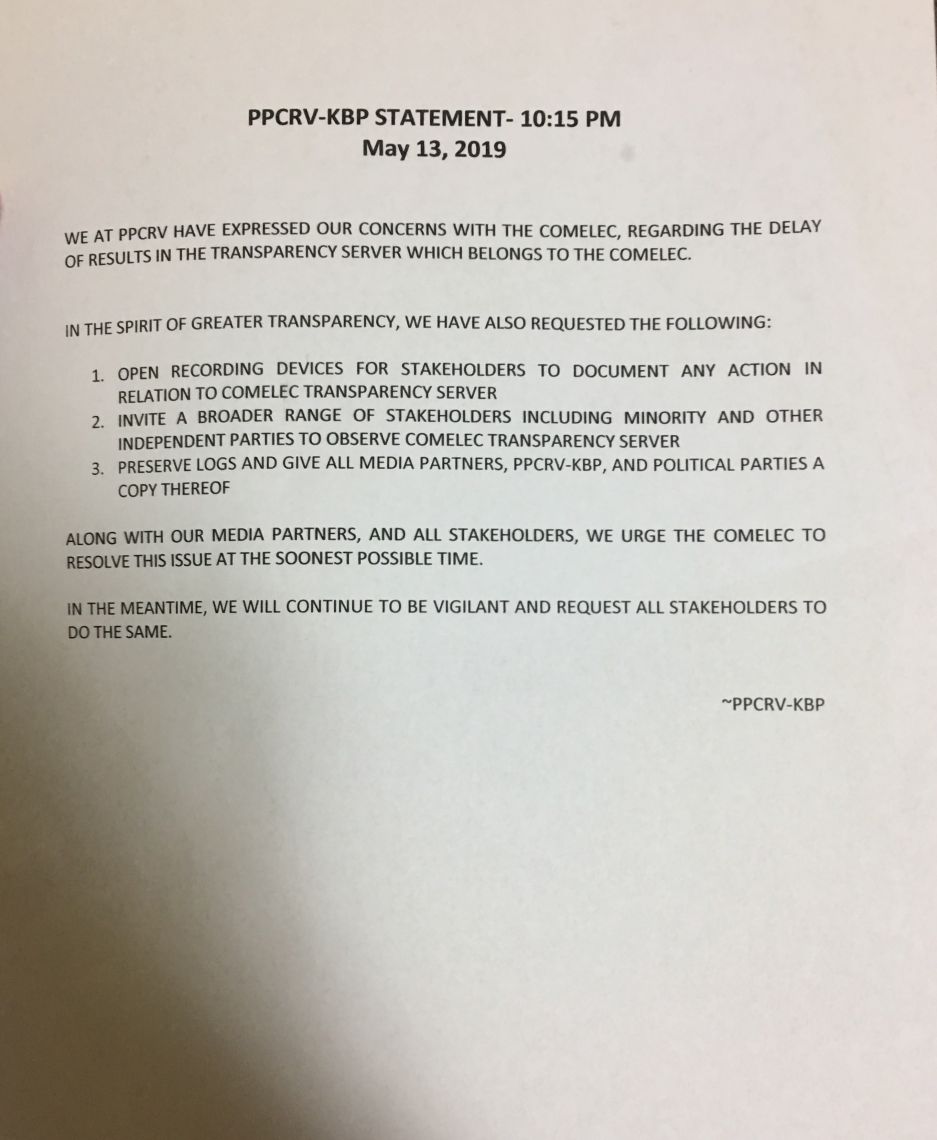 PPCRV-KBP STATEMENT- 10:15 PM
May 13, 2019

WE AT PPCRV HAVE EXPRESSED OUR CONCERNS WITH THE COMELEC, REGARDING THE DELAY OF RESULTS IN THE TRANSPARENCY SERVER WHICH BELONGS TO THE COMELEC.

IN THE SPIRIT OF GREATER TRANSPARENCY, WE HAVE ALSO REQUESTED THE FOLLOWING:

1. OPEN RECORDING DEVICES FOR STAKEHOLDERS TO DOCUMENT ANY ACTION IN RELATION TO COMELEC TRANSPARENCY SERVER
2. INVITE A BROADER RANGE OF STAKEHOLDERS INCLUDING MINORITY AND OTHER INDEPENDENT PARTIES TO OBSERVE COMELEC TRANSPARENCY SERVER
3. PRESERVE LOGS AND GIVE ALL MEDIA PARTNERS, PPCRV-KBP, AND POLITICAL PARTIES A COPY THEREOF

ALONG WITH OUR MEDIA PARTNERS, AND ALL STAKEHOLDERS, WE URGE THE COMELEC TO RESOLVE THIS ISSUE AT THE SOONEST POSSIBLE TIME.

IN THE MEANTIME, WE WILL CONTINUE TO BE VIGILANT AND REQUEST ALL STAKEHOLDERS TO DO THE SAME.

~PPCRV-KBP